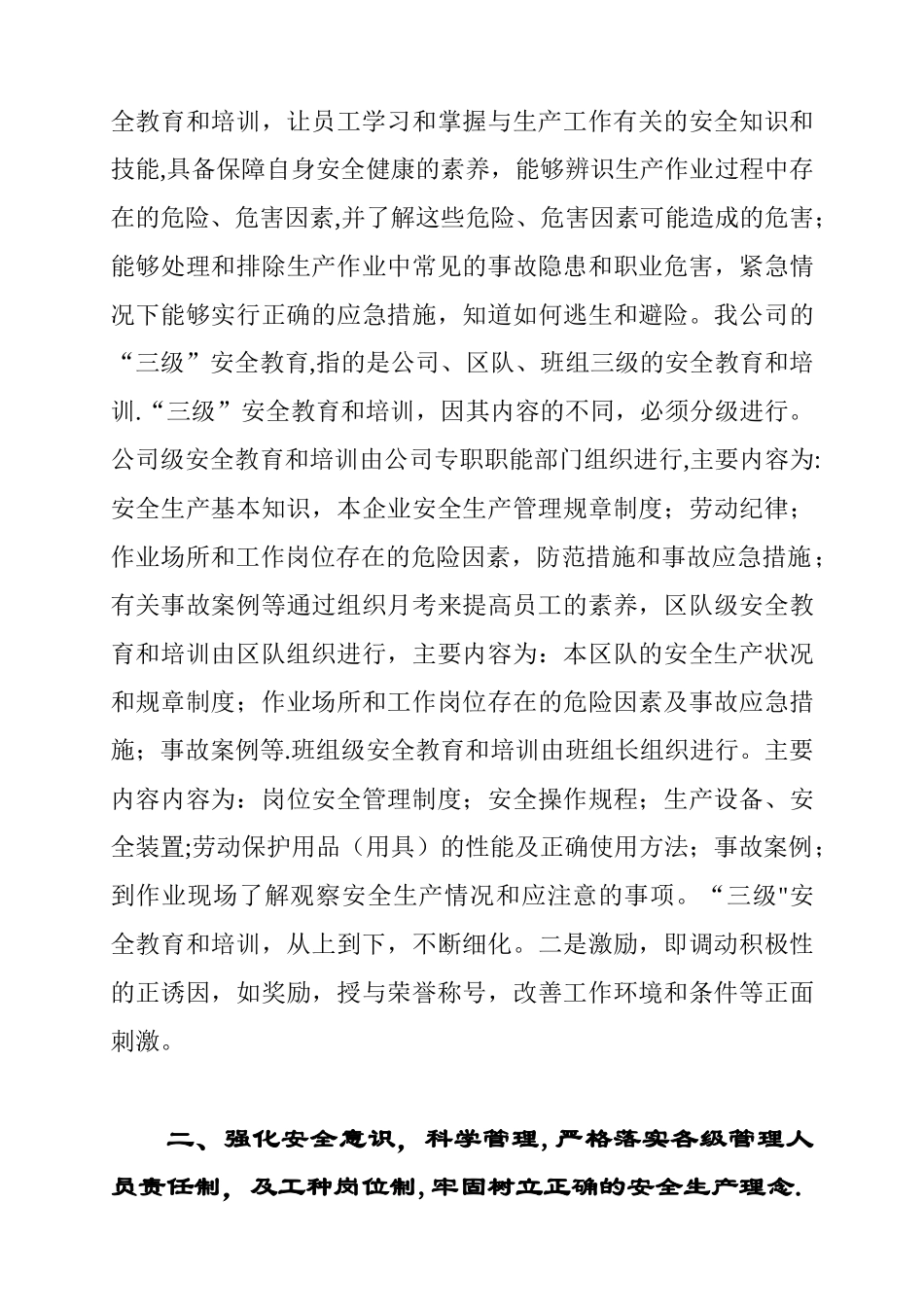 全教育和培训，让员工学习和掌握与生产工作有关的安全知识和技能,具备保障自身安全健康的素养，能够辨识生产作业过程中存在的危险、危害因素,并了解这些危险、危害因素可能造成的危害；能够处理和排除生产作业中常见的事故隐患和职业危害，紧急情况下能够实行正确的应急措施，知道如何逃生和避险。我公司的“三级”安全教育,指的是公司、区队、班组三级的安全教育和培训.“三级”安全教育和培训，因其内容的不同，必须分级进行。公司级安全教育和培训由公司专职职能部门组织进行,主要内容为:安全生产基本知识，本企业安全生产管理规章制度；劳动纪律；作业场所和工作岗位存在的危险因素，防范措施和事故应急措施；有关事故案例等通过组织月考来提高员工的素养，区队级安全教育和培训由区队组织进行，主要内容为：本区队的安全生产状况和规章制度；作业场所和工作岗位存在的危险因素及事故应急措施；事故案例等.班组级安全教育和培训由班组长组织进行。主要内容内容为：岗位安全管理制度；安全操作规程；生产设备、安全装置;劳动保护用品（用具）的性能及正确使用方法；事故案例；到作业现场了解观察安全生产情况和应注意的事项。“三级"安全教育和培训，从上到下，不断细化。二是激励，即调动积极性的正诱因，如奖励，授与荣誉称号，改善工作环境和条件等正面刺激。

二、强化安全意识，科学管理,严格落实各级管理人员责任制，及工种岗位制,牢固树立正确的安全生产理念.